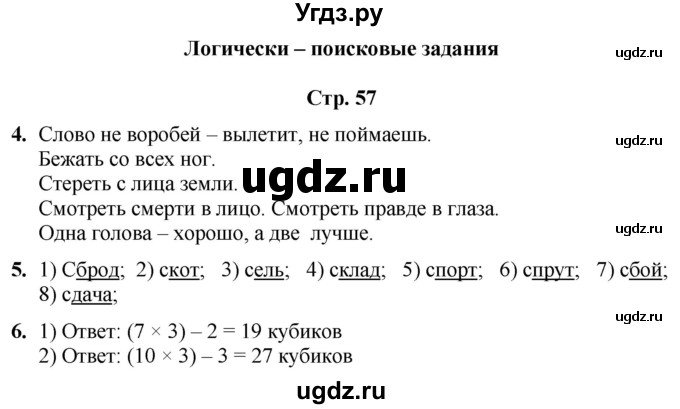 Угдз.ру

Логически – поисковые задания

ugdz.ru

Стр. 57

4. Слово не воробей – вылетит, не поймаешь.
Бежать со всех ног.
Стереть с лица земли.
Смотреть смерти в лицо. Смотреть правде в глаза.
Одна голова – хорошо, а две лучше.

ugdz.ru

ugdz.ru

ugdz.ru

5. 1) Сброд; 2) скот; 3) сель; 4) склад; 5) спорт; 6) спрут; 7) сбой; 8) сдача;

ugdz.ru

6. 1) Ответ: $(7 \times 3) - 2 = 19$ кубиков
2) Ответ: $(10 \times 3) - 3 = 27$ кубиков

ugdz.ru